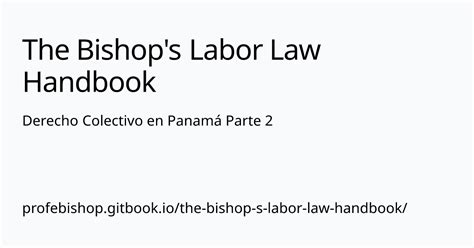 The Bishop's Labor Law Handbook

Derecho Colectivo en Panamá Parte 2

profebishop.gitbook.io/the-bishop-s-labor-law-handbook/